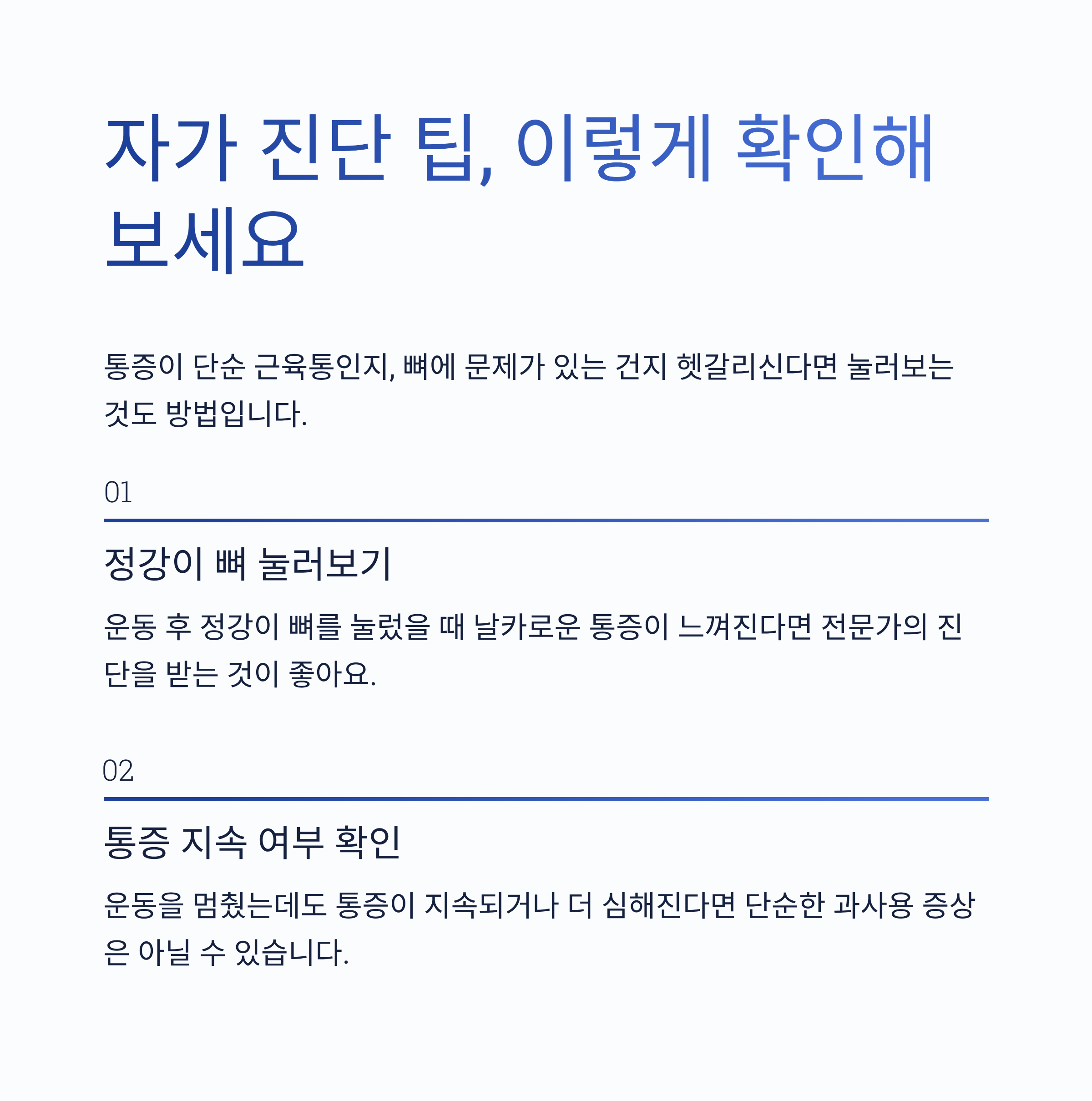 자가 진단 팁, 이렇게 확인해 보세요

통증이 단순 근육통인지, 뼈에 문제가 있는 건지 헷갈리신다면 눌러보는 것도 방법입니다.

01

정강이 뼈 눌러보기

운동 후 정강이 뼈를 눌렀을 때 날카로운 통증이 느껴진다면 전문가의 진단을 받는 것이 좋아요.

02

통증 지속 여부 확인

운동을 멈췄는데도 통증이 지속되거나 더 심해진다면 단순한 과사용 증상은 아닐 수 있습니다.